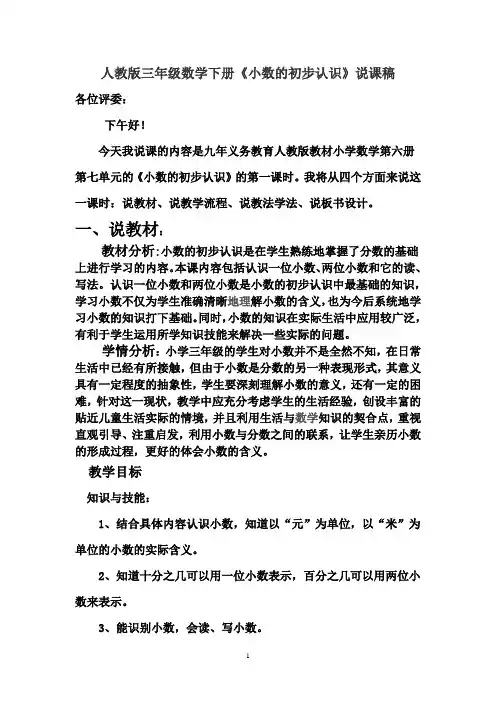 人教版三年级数学下册《小数的初步认识》说课稿

各位评委：

下午好！

今天我说课的内容是九年义务教育人教版教材小学数学第六册第七单元的《小数的初步认识》的第一课时。我将从四个方面来说这一课时：说教材、说教学流程、说教法学法、说板书设计。

一、说教材：

教材分析：小数的初步认识是在学生熟练地掌握了分数的基础上进行学习的内容。本课内容包括认识一位小数、两位小数和它的读、写法。认识一位小数和两位小数是小数的初步认识中最基础的知识，学习小数不仅为学生准确清晰地理解小数的含义，也为今后系统地学习小数的知识打下基础。同时，小数的知识在实际生活中应用较广泛，有利于学生运用所学知识技能来解决一些实际的问题。

学情分析：小学三年级的学生对小数并不是全然不知，在日常生活中已经有所接触，但由于小数是分数的另一种表现形式，其意义具有一定程度的抽象性，学生要深刻理解小数的意义，还有一定的困难，针对这一现状，教学中应充分考虑学生的生活经验，创设丰富的贴近儿童生活实际的情境，并且利用生活与数学知识的契合点，重视直观引导、注重启发，利用小数与分数之间的联系，让学生亲历小数的形成过程，更好的体会小数的含义。

教学目标

知识与技能：

1、结合具体内容认识小数，知道以“元”为单位，以“米”为单位的小数的实际含义。

2、知道十分之几可以用一位小数表示，百分之几可以用两位小数来表示。

3、能识别小数，会读、写小数。

1